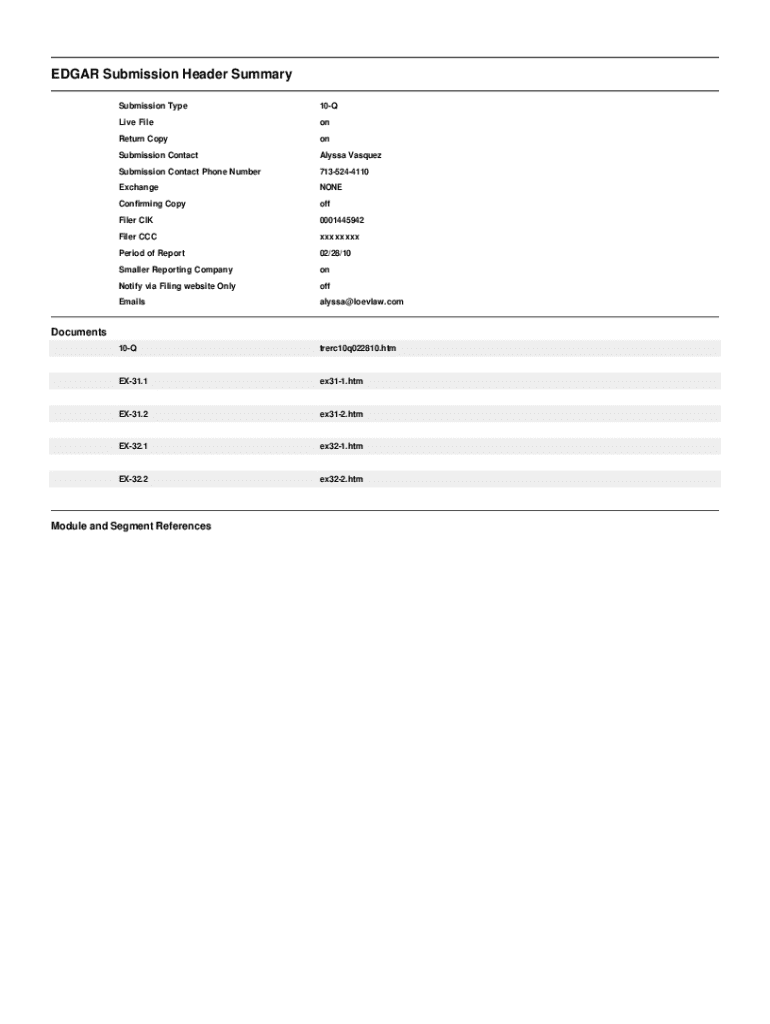 EDGAR Submission Header Summary

| | |
|---|---|
| Submission Type | 10-Q |
| Live File | on |
| Return Copy | on |
| Submission Contact | Alyssa Vasquez |
| Submission Contact Phone Number | 713-524-4110 |
| Exchange | NONE |
| Confirming Copy | off |
| Filer CIK | 0001445942 |
| Filer CCC | xxxxxxxx |
| Period of Report | 02/28/10 |
| Smaller Reporting Company | on |
| Notify via Filing website Only | off |
| Emails | alyssa@loevlaw.com |

Documents

| | |
|---|---|
| 10-Q | trerc10q022810.htm |
| EX-31.1 | ex31-1.htm |
| EX-31.2 | ex31-2.htm |
| EX-32.1 | ex32-1.htm |
| EX-32.2 | ex32-2.htm |

Module and Segment References